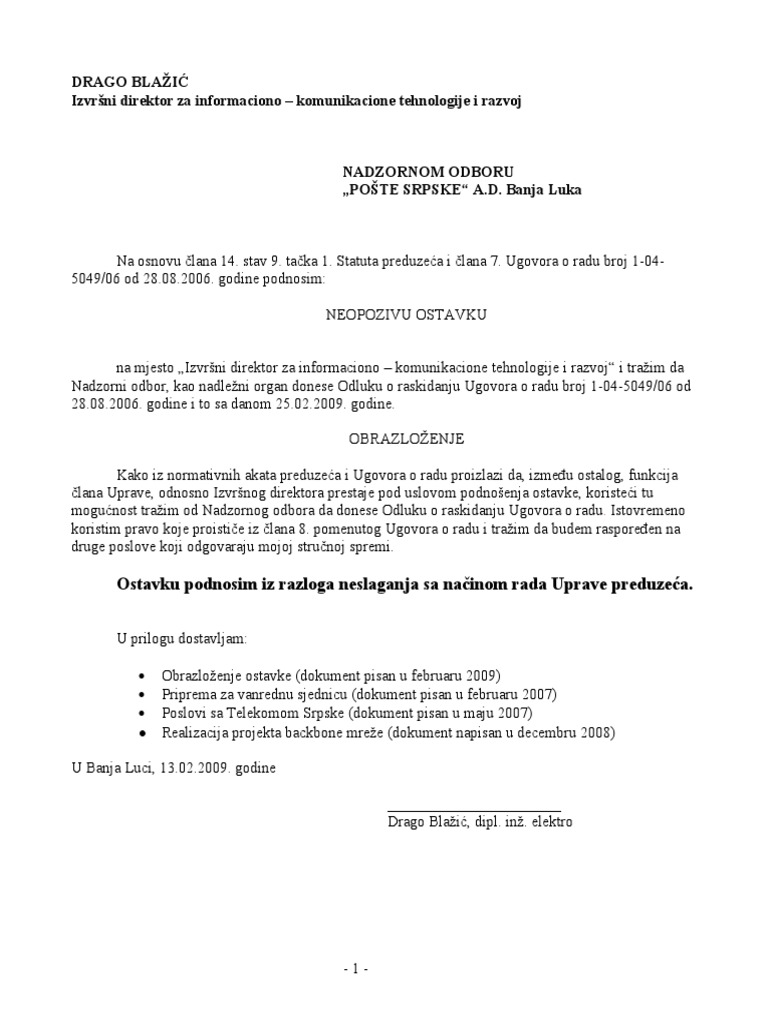 DRAGO BLAŽIĆ
Izvršni direktor za informaciono – komunikacione tehnologije i razvoj

NADZORNOM ODBORU
„POŠTE SRPSKE“ A.D. Banja Luka

Na osnovu člana 14. stav 9. tačka 1. Statuta preduzeća i člana 7. Ugovora o radu broj 1-04-5049/06 od 28.08.2006. godine podnosim:

NEOPOZIVU OSTAVKU

na mjesto „Izvršni direktor za informaciono – komunikacione tehnologije i razvoj“ i tražim da Nadzorni odbor, kao nadležni organ donese Odluku o raskidanju Ugovora o radu broj 1-04-5049/06 od 28.08.2006. godine i to sa danom 25.02.2009. godine.

OBRAZLOŽENJE

Kako iz normativnih akata preduzeća i Ugovora o radu proizlazi da, između ostalog, funkcija člana Uprave, odnosno Izvršnog direktora prestaje pod uslovom podnošenja ostavke, koristeći tu mogućnost tražim od Nadzornog odbora da donese Odluku o raskidanju Ugovora o radu. Istovremeno koristim pravo koje proističe iz člana 8. pomenutog Ugovora o radu i tražim da budem raspoređen na druge poslove koji odgovaraju mojoj stručnoj spremi.

Ostavku podnosim iz razloga neslaganja sa načinom rada Uprave preduzeća.

U prilogu dostavljam:

• Obrazloženje ostavke (dokument pisan u februaru 2009)
• Priprema za vanrednu sjednicu (dokument pisan u februaru 2007)
• Poslovi sa Telekomom Srpske (dokument pisan u maju 2007)
• Realizacija projekta backbone mreže (dokument napisan u decembru 2008)

U Banja Luci, 13.02.2009. godine

Drago Blažić, dipl. inž. elektro

- 1 -